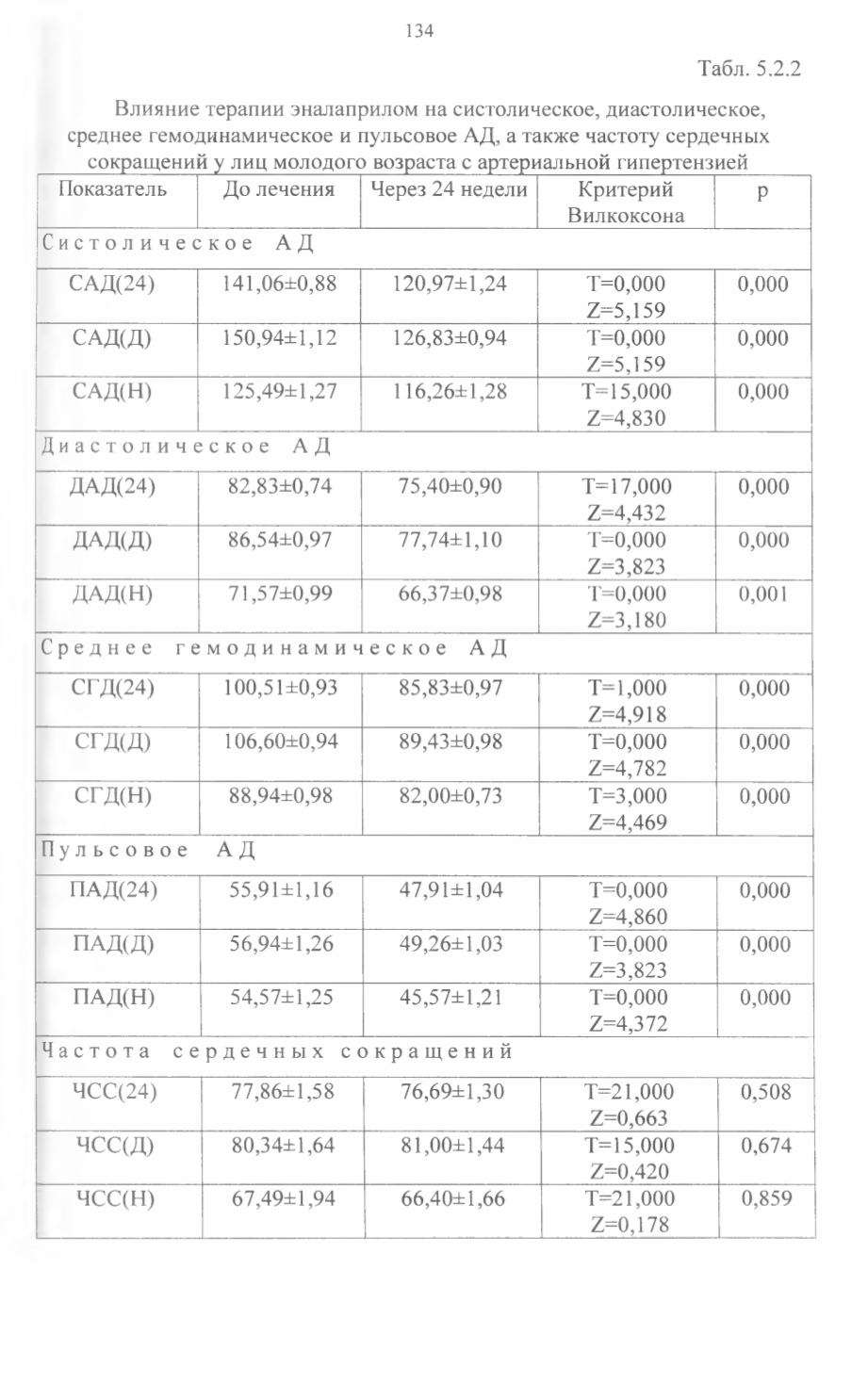 134

Табл. 5.2.2

Влияние терапии эналаприлом на систолическое, диастолическое, среднее гемодинамическое и пульсовое АД, а также частоту сердечных сокращений у лиц молодого возраста с артериальной гипертензией

| Показатель | До лечения | Через 24 недели | Критерий Вилкоксона | p |
|---|---|---|---|---|
| Систолическое АД | | | | |
| САД(24) | 141,06±0,88 | 120,97±1,24 | T=0,000 Z=5,159 | 0,000 |
| САД(Д) | 150,94±1,12 | 126,83±0,94 | T=0,000 Z=5,159 | 0,000 |
| САД(Н) | 125,49±1,27 | 116,26±1,28 | T=15,000 Z=4,830 | 0,000 |
| Диастолическое АД | | | | |
| ДАД(24) | 82,83±0,74 | 75,40±0,90 | T=17,000 Z=4,432 | 0,000 |
| ДАД(Д) | 86,54±0,97 | 77,74±1,10 | T=0,000 Z=3,823 | 0,000 |
| ДАД(Н) | 71,57±0,99 | 66,37±0,98 | T=0,000 Z=3,180 | 0,001 |
| Среднее гемодинамическое АД | | | | |
| СГД(24) | 100,51±0,93 | 85,83±0,97 | T=1,000 Z=4,918 | 0,000 |
| СГД(Д) | 106,60±0,94 | 89,43±0,98 | T=0,000 Z=4,782 | 0,000 |
| СГД(Н) | 88,94±0,98 | 82,00±0,73 | T=3,000 Z=4,469 | 0,000 |
| Пульсовое АД | | | | |
| ПАД(24) | 55,91±1,16 | 47,91±1,04 | T=0,000 Z=4,860 | 0,000 |
| ПАД(Д) | 56,94±1,26 | 49,26±1,03 | T=0,000 Z=3,823 | 0,000 |
| ПАД(Н) | 54,57±1,25 | 45,57±1,21 | T=0,000 Z=4,372 | 0,000 |
| Частота сердечных сокращений | | | | |
| ЧСС(24) | 77,86±1,58 | 76,69±1,30 | T=21,000 Z=0,663 | 0,508 |
| ЧСС(Д) | 80,34±1,64 | 81,00±1,44 | T=15,000 Z=0,420 | 0,674 |
| ЧСС(Н) | 67,49±1,94 | 66,40±1,66 | T=21,000 Z=0,178 | 0,859 |